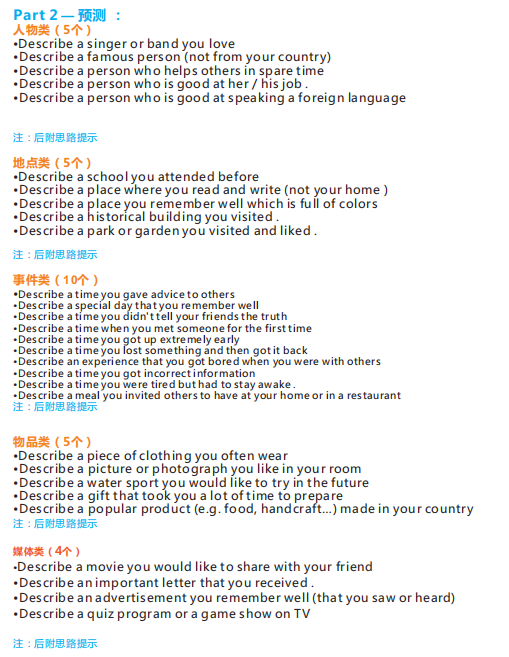 Part 2 — 预测 ：
人物类（5个）
•Describe a singer or band you love
•Describe a famous person (not from your country)
•Describe a person who helps others in spare time
•Describe a person who is good at her / his job .
•Describe a person who is good at speaking a foreign language

注：后附思路提示

地点类（5个）
•Describe a school you attended before
•Describe a place where you read and write (not your home )
•Describe a place you remember well which is full of colors
•Describe a historical building you visited .
•Describe a park or garden you visited and liked .

注：后附思路提示

事件类（10个）
•Describe a time you gave advice to others
•Describe a special day that you remember well
•Describe a time you didn't tell your friends the truth
•Describe a time when you met someone for the first time
•Describe a time you got up extremely early
•Describe a time you lost something and then got it back
•Describe an experience that you got bored when you were with others
•Describe a time you got incorrect information
•Describe a time you were tired but had to stay awake .
•Describe a meal you invited others to have at your home or in a restaurant
注：后附思路提示

物品类（5个）
•Describe a piece of clothing you often wear
•Describe a picture or photograph you like in your room
•Describe a water sport you would like to try in the future
•Describe a gift that took you a lot of time to prepare
•Describe a popular product (e.g. food, handcraft...) made in your country
注：后附思路提示

媒体类（4个）
•Describe a movie you would like to share with your friend
•Describe an important letter that you received .
•Describe an advertisement you remember well (that you saw or heard)
•Describe a quiz program or a game show on TV

注：后附思路提示